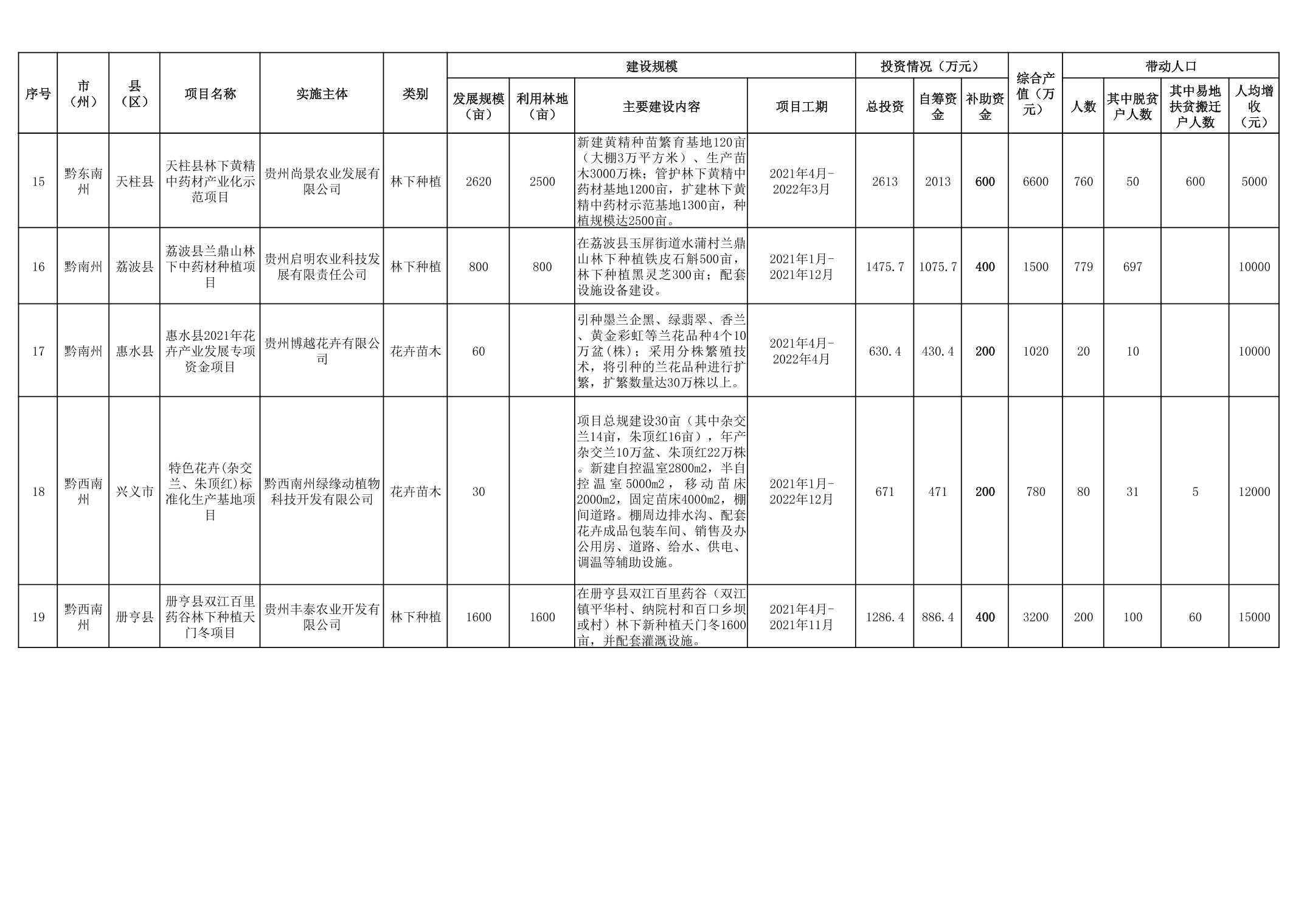 | 序号 | 市（州） | 县（区） | 项目名称 | 实施主体 | 类别 | 建设规模 发展规模（亩） | 建设规模 利用林地（亩） | 建设规模 主要建设内容 | 建设规模 项目工期 | 投资情况（万元） 总投资 | 投资情况（万元） 自筹资金 | 投资情况（万元） 补助资金 | 综合产值（万元） | 带动人口 人数 | 带动人口 其中脱贫户人数 | 带动人口 其中易地扶贫搬迁户人数 | 带动人口 人均增收（元） |
|---|---|---|---|---|---|---|---|---|---|---|---|---|---|---|---|---|---|
| 15 | 黔东南州 | 天柱县 | 天柱县林下黄精中药材产业化示范项目 | 贵州尚景农业发展有限公司 | 林下种植 | 2620 | 2500 | 新建黄精种苗繁育基地120亩（大棚3万平方米）、生产苗木3000万株；管护林下黄精中药材基地1200亩，扩建林下黄精中药材示范基地1300亩，种植规模达2500亩。 | 2021年4月-2022年3月 | 2613 | 2013 | 600 | 6600 | 760 | 50 | 600 | 5000 |
| 16 | 黔南州 | 荔波县 | 荔波县兰鼎山林下中药材种植项目 | 贵州启明农业科技发展有限责任公司 | 林下种植 | 800 | 800 | 在荔波县玉屏街道水蒲村兰鼎山林下种植铁皮石斛500亩，林下种植黑灵芝300亩；配套设施设备建设。 | 2021年1月-2021年12月 | 1475.7 | 1075.7 | 400 | 1500 | 779 | 697 |  | 10000 |
| 17 | 黔南州 | 惠水县 | 惠水县2021年花卉产业发展专项资金项目 | 贵州博越花卉有限公司 | 花卉苗木 | 60 |  | 引种墨兰企黑、绿翡翠、香兰、黄金彩虹等兰花品种4个10万盆(株)；采用分株繁殖技术，将引种的兰花品种进行扩繁，扩繁数量达30万株以上。 | 2021年4月-2022年4月 | 630.4 | 430.4 | 200 | 1020 | 20 | 10 |  | 10000 |
| 18 | 黔西南州 | 兴义市 | 特色花卉(杂交兰、朱顶红)标准化生产基地项目 | 黔西南州绿缘动植物科技开发有限公司 | 花卉苗木 | 30 |  | 项目总规建设30亩（其中杂交兰14亩，朱顶红16亩），年产杂交兰10万盆、朱顶红22万株。新建自控温室2800m2，半自控温室5000m2，移动苗床2000m2，固定苗床4000m2，棚间道路。棚周边排水沟、配套花卉成品包装车间、销售及办公用房、道路、给水、供电、调温等辅助设施。 | 2021年1月-2022年12月 | 671 | 471 | 200 | 780 | 80 | 31 | 5 | 12000 |
| 19 | 黔西南州 | 册亨县 | 册亨县双江百里药谷林下种植天门冬项目 | 贵州丰泰农业开发有限公司 | 林下种植 | 1600 | 1600 | 在册亨县双江百里药谷（双江镇平华村、纳院村和百口乡坝或村）林下新种植天门冬1600亩，并配套灌溉设施。 | 2021年4月-2021年11月 | 1286.4 | 886.4 | 400 | 3200 | 200 | 100 | 60 | 15000 |